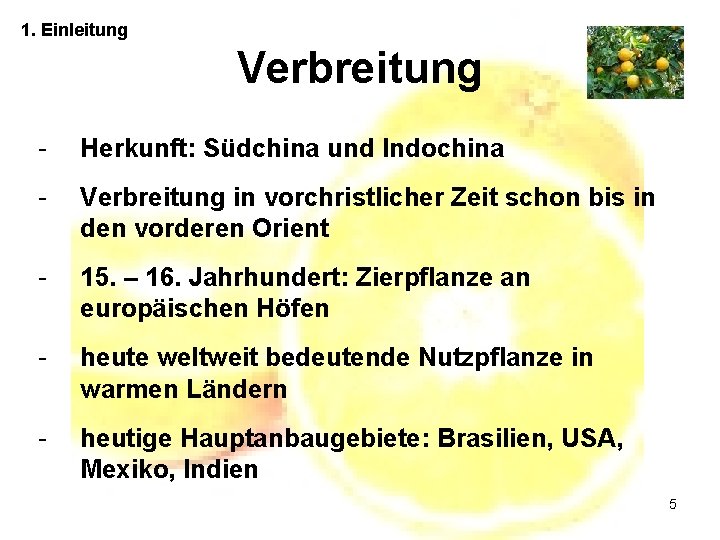 1. Einleitung

Verbreitung

- Herkunft: Südchina und Indochina

- Verbreitung in vorchristlicher Zeit schon bis in den vorderen Orient

- 15. – 16. Jahrhundert: Zierpflanze an europäischen Höfen

- heute weltweit bedeutende Nutzpflanze in warmen Ländern

- heutige Hauptanbaugebiete: Brasilien, USA, Mexiko, Indien

5